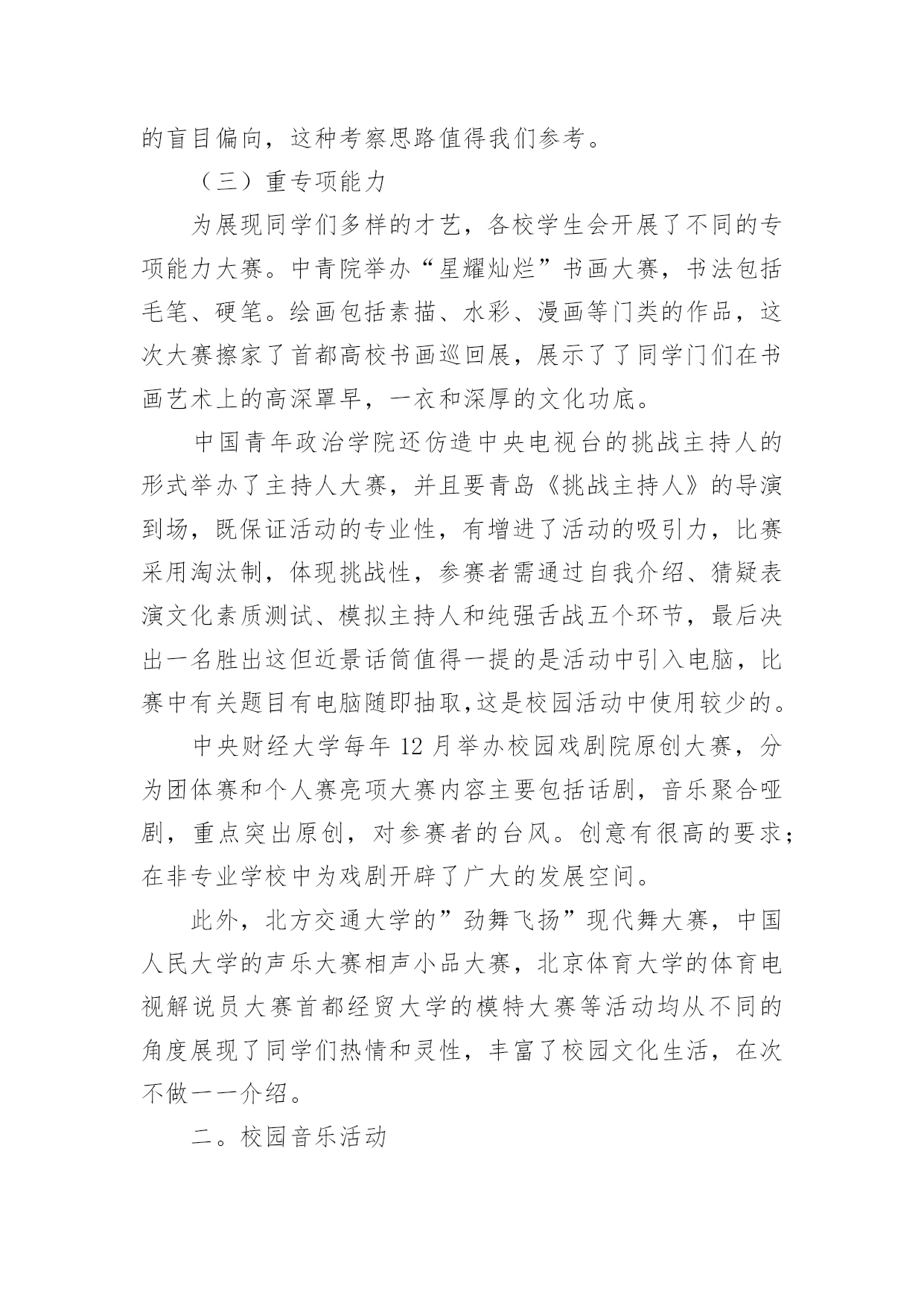 的盲目偏向，这种考察思路值得我们参考。

（三）重专项能力

为展现同学们多样的才艺，各校学生会开展了不同的专项能力大赛。中青院举办“星耀灿烂”书画大赛，书法包括毛笔、硬笔。绘画包括素描、水彩、漫画等门类的作品，这次大赛擦家了首都高校书画巡回展，展示了了同学门们在书画艺术上的高深罩早，一衣和深厚的文化功底。

中国青年政治学院还仿造中央电视台的挑战主持人的形式举办了主持人大赛，并且要青岛《挑战主持人》的导演到场，既保证活动的专业性，有增进了活动的吸引力，比赛采用淘汰制，体现挑战性，参赛者需通过自我介绍、猜疑表演文化素质测试、模拟主持人和纯强舌战五个环节，最后决出一名胜出这但近景话筒值得一提的是活动中引入电脑，比赛中有关题目有电脑随即抽取,这是校园活动中使用较少的。

中央财经大学每年 12 月举办校园戏剧院原创大赛，分为团体赛和个人赛亮项大赛内容主要包括话剧，音乐聚合哑剧，重点突出原创，对参赛者的台风。创意有很高的要求;在非专业学校中为戏剧开辟了广大的发展空间。

此外，北方交通大学的”劲舞飞扬”现代舞大赛，中国人民大学的声乐大赛相声小品大赛，北京体育大学的体育电视解说员大赛首都经贸大学的模特大赛等活动均从不同的角度展现了同学们热情和灵性，丰富了校园文化生活，在次不做一一介绍。

二。校园音乐活动